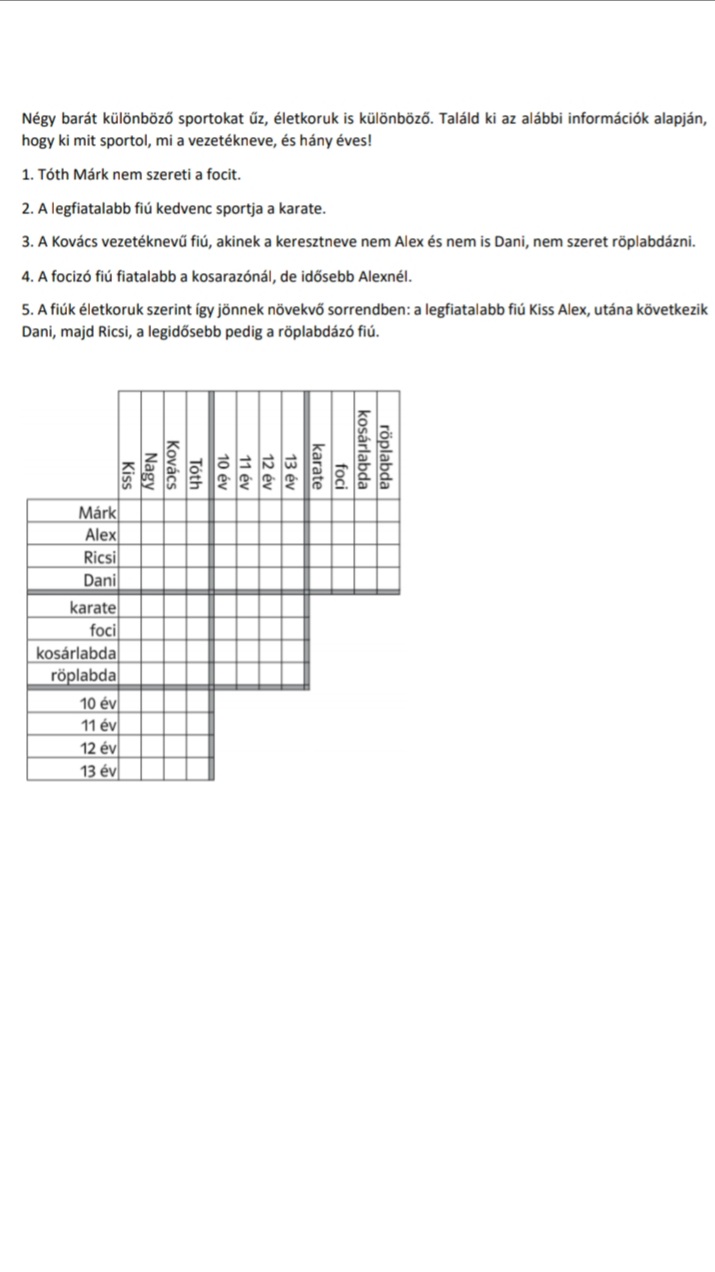 Négy barát különböző sportokat űz, életkoruk is különböző. Találd ki az alábbi információk alapján, hogy ki mit sportol, mi a vezetékneve, és hány éves!

1. Tóth Márk nem szereti a focit.

2. A legfiatalabb fiú kedvenc sportja a karate.

3. A Kovács vezetéknevű fiú, akinek a keresztneve nem Alex és nem is Dani, nem szeret röplabdázni.

4. A focizó fiú fiatalabb a kosarazónál, de idősebb Alexnél.

5. A fiúk életkoruk szerint így jönnek növekvő sorrendben: a legfiatalabb fiú Kiss Alex, utána következik Dani, majd Ricsi, a legidősebb pedig a röplabdázó fiú.

| | Kiss | Nagy | Kovács | Tóth | 10 év | 11 év | 12 év | 13 év | karate | foci | kosárlabda | röplabda |
|---|---|---|---|---|---|---|---|---|---|---|---|---|
| Márk | | | | | | | | | | | | |
| Alex | | | | | | | | | | | | |
| Ricsi | | | | | | | | | | | | |
| Dani | | | | | | | | | | | | |
| karate | | | | | | | | | | | | |
| foci | | | | | | | | | | | | |
| kosárlabda | | | | | | | | | | | | |
| röplabda | | | | | | | | | | | | |
| 10 év | | | | | | | | | | | | |
| 11 év | | | | | | | | | | | | |
| 12 év | | | | | | | | | | | | |
| 13 év | | | | | | | | | | | | |